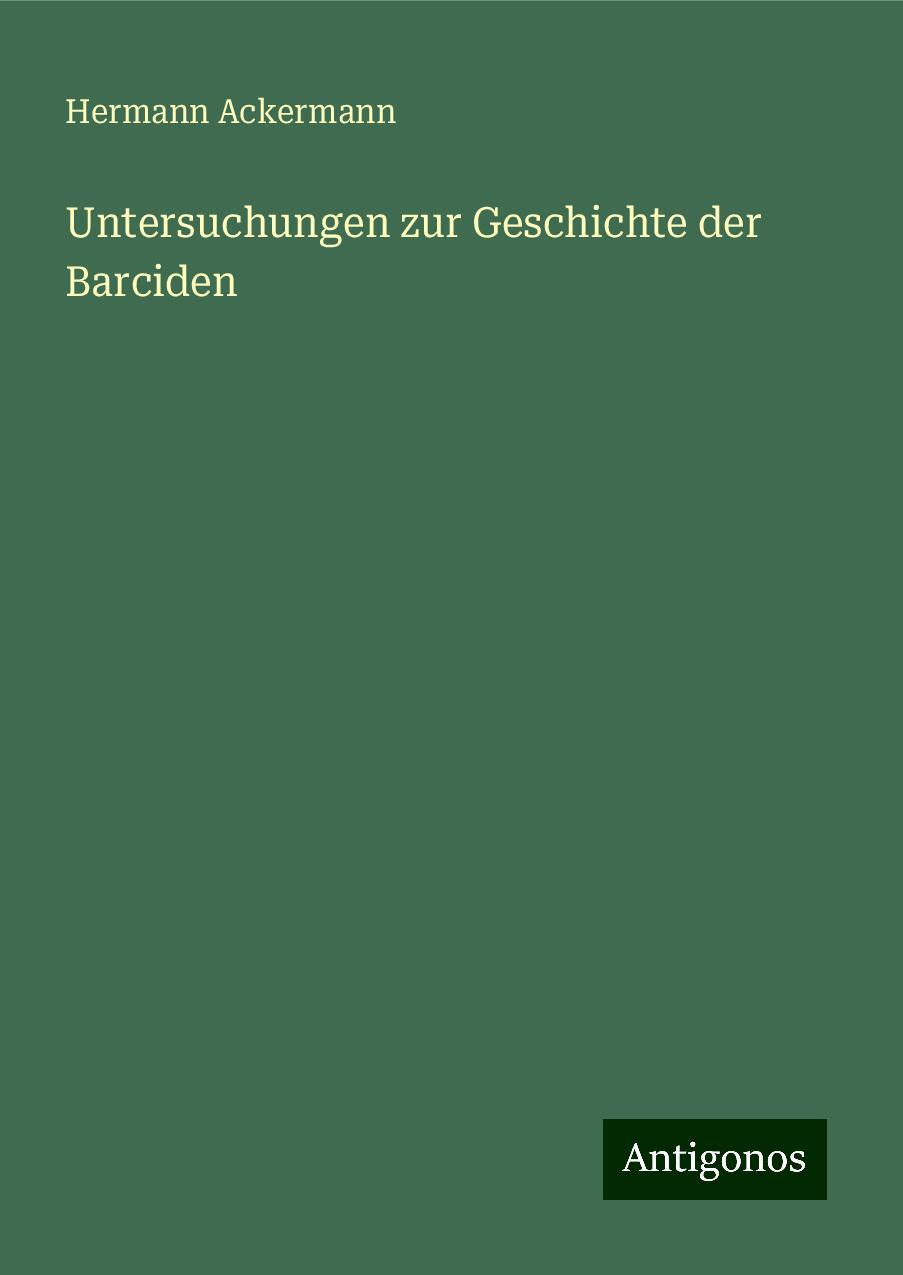 Hermann Ackermann

Untersuchungen zur Geschichte der Barciden

Antigonos